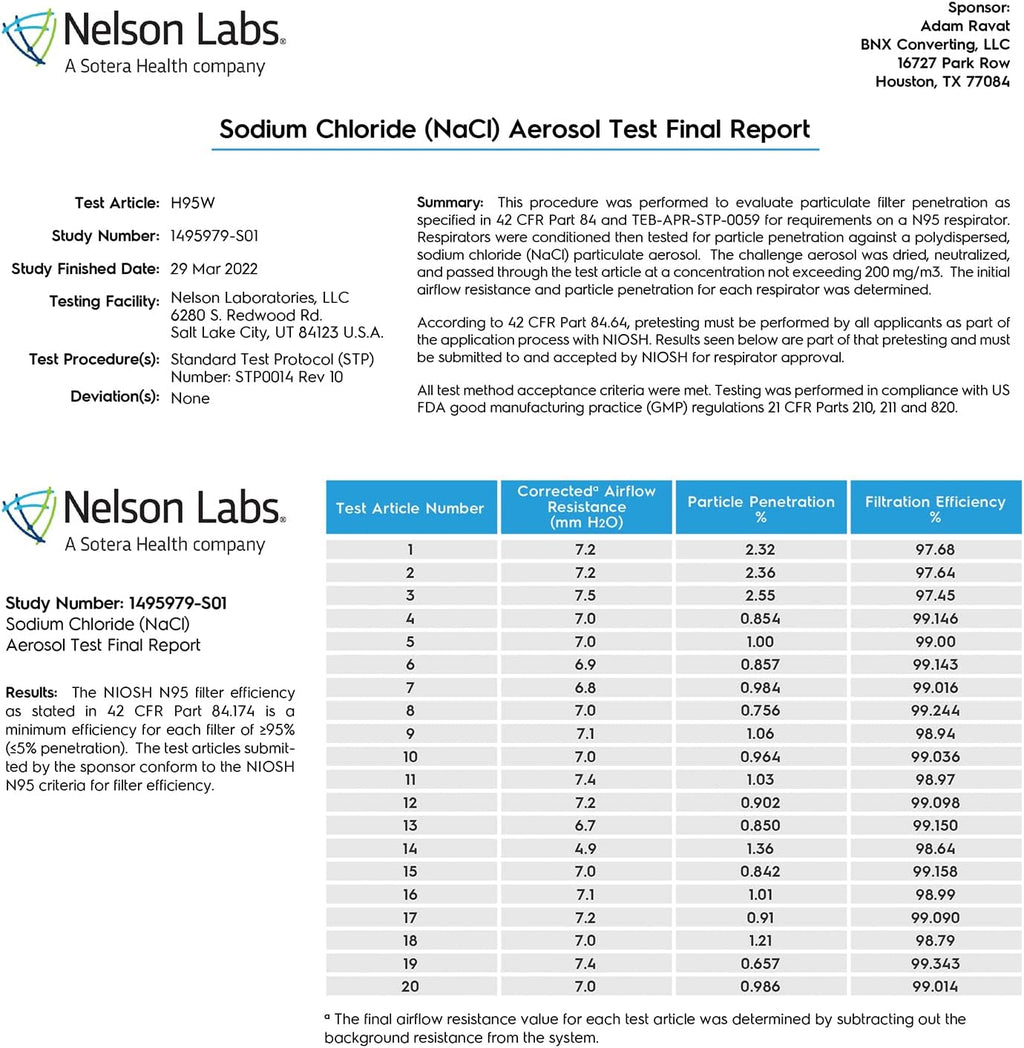 Nelson Labs®
A Sotera Health company

Sponsor:
Adam Ravat
BNX Converting, LLC
16727 Park Row
Houston, TX 77084

Sodium Chloride (NaCl) Aerosol Test Final Report

Test Article: H95W
Study Number: 1495979-S01
Study Finished Date: 29 Mar 2022
Testing Facility: Nelson Laboratories, LLC
6280 S. Redwood Rd.
Salt Lake City, UT 84123 U.S.A.
Test Procedure(s): Standard Test Protocol (STP)
Number: STP0014 Rev 10
Deviation(s): None

Summary: This procedure was performed to evaluate particulate filter penetration as specified in 42 CFR Part 84 and TEB-APR-STP-0059 for requirements on a N95 respirator. Respirators were conditioned then tested for particle penetration against a polydispersed, sodium chloride (NaCl) particulate aerosol. The challenge aerosol was dried, neutralized, and passed through the test article at a concentration not exceeding 200 mg/m3. The initial airflow resistance and particle penetration for each respirator was determined.

According to 42 CFR Part 84.64, pretesting must be performed by all applicants as part of the application process with NIOSH. Results seen below are part of that pretesting and must be submitted to and accepted by NIOSH for respirator approval.

All test method acceptance criteria were met. Testing was performed in compliance with US FDA good manufacturing practice (GMP) regulations 21 CFR Parts 210, 211 and 820.

Nelson Labs®
A Sotera Health company

Study Number: 1495979-S01
Sodium Chloride (NaCl)
Aerosol Test Final Report

Results: The NIOSH N95 filter efficiency as stated in 42 CFR Part 84.174 is a minimum efficiency for each filter of ≥95% (≤5% penetration). The test articles submitted by the sponsor conform to the NIOSH N95 criteria for filter efficiency.

| Test Article Number | Corrected$^{a}$ Airflow Resistance (mm $H_2O$) | Particle Penetration % | Filtration Efficiency % |
|---|---|---|---|
| 1 | 7.2 | 2.32 | 97.68 |
| 2 | 7.2 | 2.36 | 97.64 |
| 3 | 7.5 | 2.55 | 97.45 |
| 4 | 7.0 | 0.854 | 99.146 |
| 5 | 7.0 | 1.00 | 99.00 |
| 6 | 6.9 | 0.857 | 99.143 |
| 7 | 6.8 | 0.984 | 99.016 |
| 8 | 7.0 | 0.756 | 99.244 |
| 9 | 7.1 | 1.06 | 98.94 |
| 10 | 7.0 | 0.964 | 99.036 |
| 11 | 7.4 | 1.03 | 98.97 |
| 12 | 7.2 | 0.902 | 99.098 |
| 13 | 6.7 | 0.850 | 99.150 |
| 14 | 4.9 | 1.36 | 98.64 |
| 15 | 7.0 | 0.842 | 99.158 |
| 16 | 7.1 | 1.01 | 98.99 |
| 17 | 7.2 | 0.91 | 99.090 |
| 18 | 7.0 | 1.21 | 98.79 |
| 19 | 7.4 | 0.657 | 99.343 |
| 20 | 7.0 | 0.986 | 99.014 |

$^{a}$ The final airflow resistance value for each test article was determined by subtracting out the background resistance from the system.